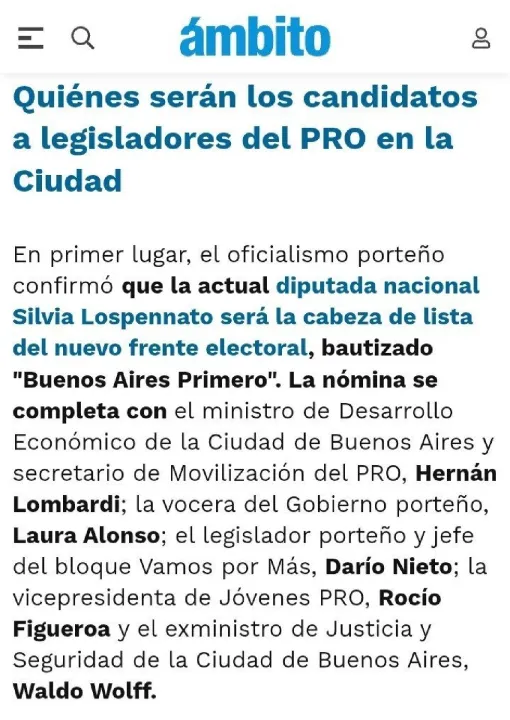 ámbito

Quiénes serán los candidatos a legisladores del PRO en la Ciudad

En primer lugar, el oficialismo porteño confirmó que la actual diputada nacional Silvia Lospennato será la cabeza de lista del nuevo frente electoral, bautizado "Buenos Aires Primero". La nómina se completa con el ministro de Desarrollo Económico de la Ciudad de Buenos Aires y secretario de Movilización del PRO, Hernán Lombardi; la vocera del Gobierno porteño, Laura Alonso; el legislador porteño y jefe del bloque Vamos por Más, Darío Nieto; la vicepresidenta de Jóvenes PRO, Rocío Figueroa y el exministro de Justicia y Seguridad de la Ciudad de Buenos Aires, Waldo Wolff.